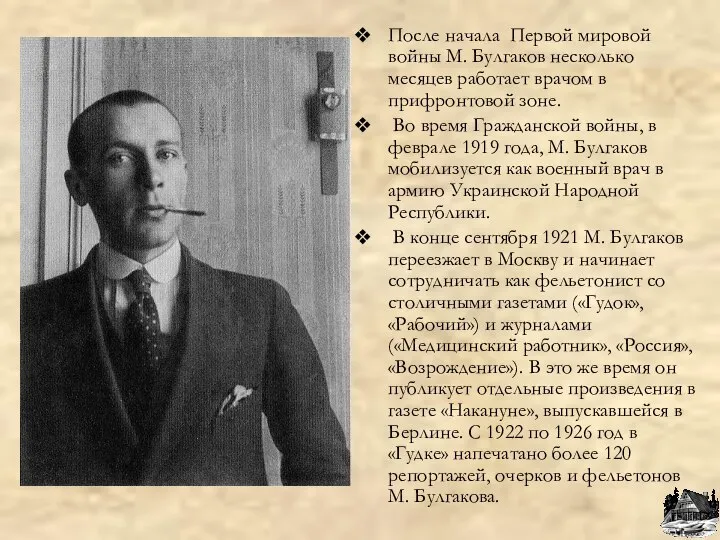 ❖ После начала Первой мировой войны М. Булгаков несколько месяцев работает врачом в прифронтовой зоне.

❖ Во время Гражданской войны, в феврале 1919 года, М. Булгаков мобилизуется как военный врач в армию Украинской Народной Республики.

❖ В конце сентября 1921 М. Булгаков переезжает в Москву и начинает сотрудничать как фельетонист со столичными газетами («Гудок», «Рабочий») и журналами («Медицинский работник», «Россия», «Возрождение»). В это же время он публикует отдельные произведения в газете «Накануне», выпускавшейся в Берлине. С 1922 по 1926 год в «Гудке» напечатано более 120 репортажей, очерков и фельетонов М. Булгакова.